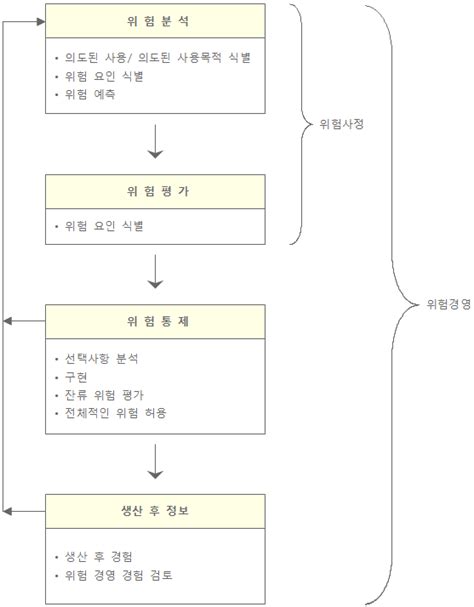 위 험 분 석

• 의도된 사용/ 의도된 사용목적 식별
• 위험 요인 식별
• 위험 예측

위 험 평 가

• 위험 요인 식별

위 험 통 제

• 선택사항 분석
• 구현
• 잔류 위험 평가
• 전체적인 위험 허용

생산 후 정보

• 생산 후 경험
• 위험 경영 경험 검토

위험사정

위험경영